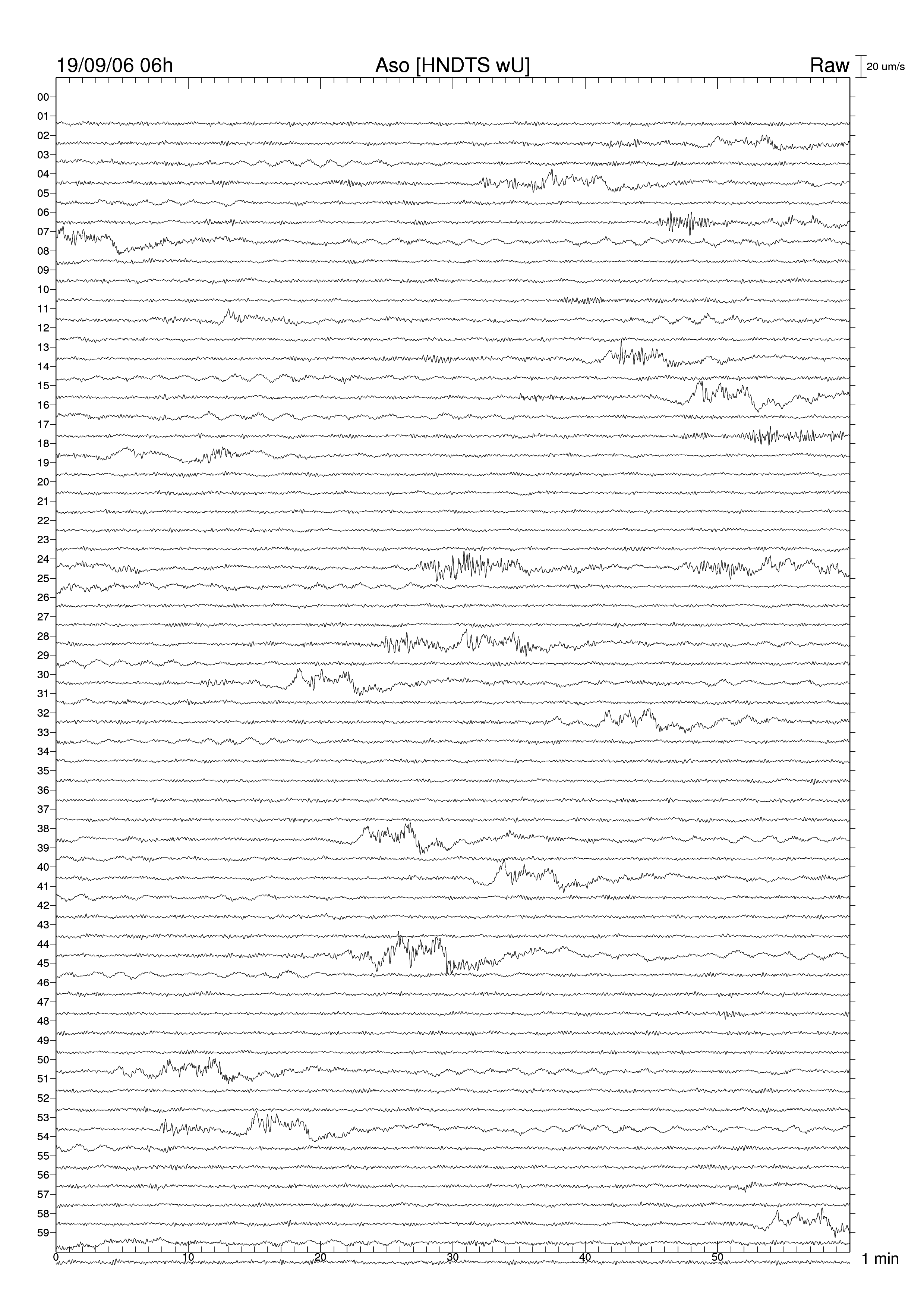 19/09/06 06h Aso [HNDTS wU] Raw 20 um/s

00
01
02
03
04
05
06
07
08
09
10
11
12
13
14
15
16
17
18
19
20
21
22
23
24
25
26
27
28
29
30
31
32
33
34
35
36
37
38
39
40
41
42
43
44
45
46
47
48
49
50
51
52
53
54
55
56
57
58
59

0 10 20 30 40 50 1 min